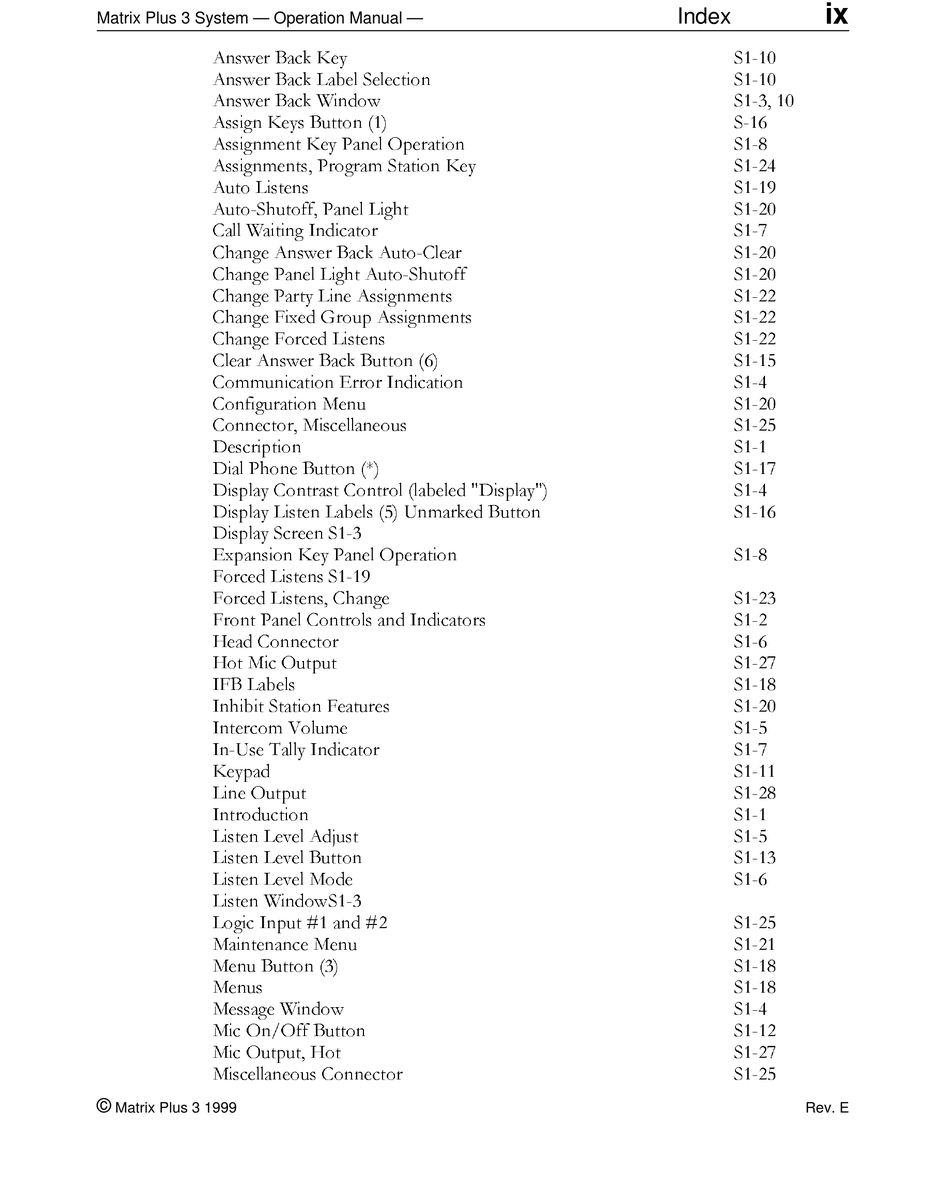 Matrix Plus 3 System — Operation Manual — Index ix

| | |
|---|---|
| Answer Back Key | S1-10 |
| Answer Back Label Selection | S1-10 |
| Answer Back Window | S1-3, 10 |
| Assign Keys Button (1) | S-16 |
| Assignment Key Panel Operation | S1-8 |
| Assignments, Program Station Key | S1-24 |
| Auto Listens | S1-19 |
| Auto-Shutoff, Panel Light | S1-20 |
| Call Waiting Indicator | S1-7 |
| Change Answer Back Auto-Clear | S1-20 |
| Change Panel Light Auto-Shutoff | S1-20 |
| Change Party Line Assignments | S1-22 |
| Change Fixed Group Assignments | S1-22 |
| Change Forced Listens | S1-22 |
| Clear Answer Back Button (6) | S1-15 |
| Communication Error Indication | S1-4 |
| Configuration Menu | S1-20 |
| Connector, Miscellaneous | S1-25 |
| Description | S1-1 |
| Dial Phone Button (*) | S1-17 |
| Display Contrast Control (labeled "Display") | S1-4 |
| Display Listen Labels (5) Unmarked Button | S1-16 |
| Display Screen S1-3 | |
| Expansion Key Panel Operation | S1-8 |
| Forced Listens S1-19 | |
| Forced Listens, Change | S1-23 |
| Front Panel Controls and Indicators | S1-2 |
| Head Connector | S1-6 |
| Hot Mic Output | S1-27 |
| IFB Labels | S1-18 |
| Inhibit Station Features | S1-20 |
| Intercom Volume | S1-5 |
| In-Use Tally Indicator | S1-7 |
| Keypad | S1-11 |
| Line Output | S1-28 |
| Introduction | S1-1 |
| Listen Level Adjust | S1-5 |
| Listen Level Button | S1-13 |
| Listen Level Mode | S1-6 |
| Listen WindowS1-3 | |
| Logic Input #1 and #2 | S1-25 |
| Maintenance Menu | S1-21 |
| Menu Button (3) | S1-18 |
| Menus | S1-18 |
| Message Window | S1-4 |
| Mic On/Off Button | S1-12 |
| Mic Output, Hot | S1-27 |
| Miscellaneous Connector | S1-25 |

© Matrix Plus 3 1999 Rev. E